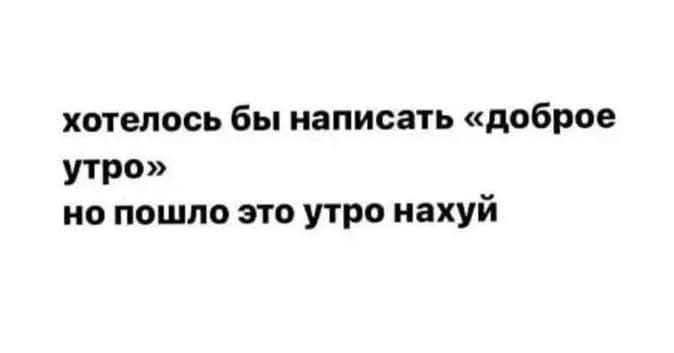 хотелось бы написать «доброе утро»
но пошло это утро нахуй